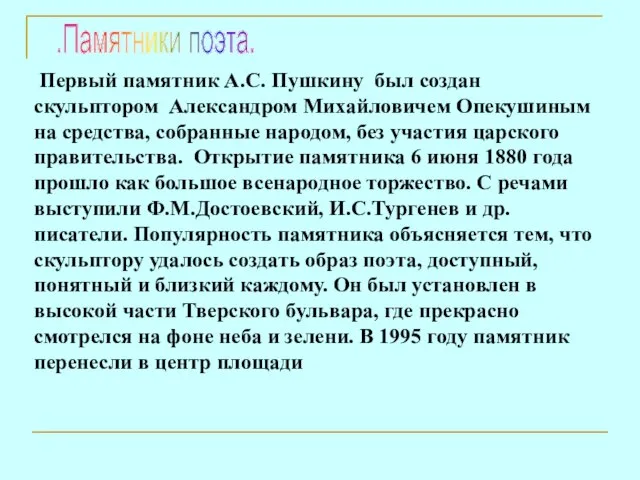 .Памятники поэта.

Первый памятник А.С. Пушкину был создан скульптором Александром Михайловичем Опекушиным на средства, собранные народом, без участия царского правительства. Открытие памятника 6 июня 1880 года прошло как большое всенародное торжество. С речами выступили Ф.М.Достоевский, И.С.Тургенев и др. писатели. Популярность памятника объясняется тем, что скульптору удалось создать образ поэта, доступный, понятный и близкий каждому. Он был установлен в высокой части Тверского бульвара, где прекрасно смотрелся на фоне неба и зелени. В 1995 году памятник перенесли в центр площади